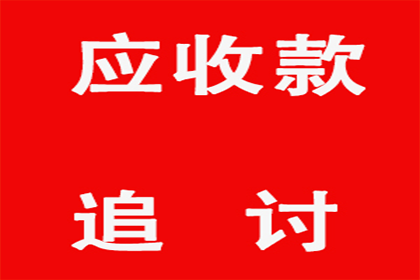 应收款

追 讨